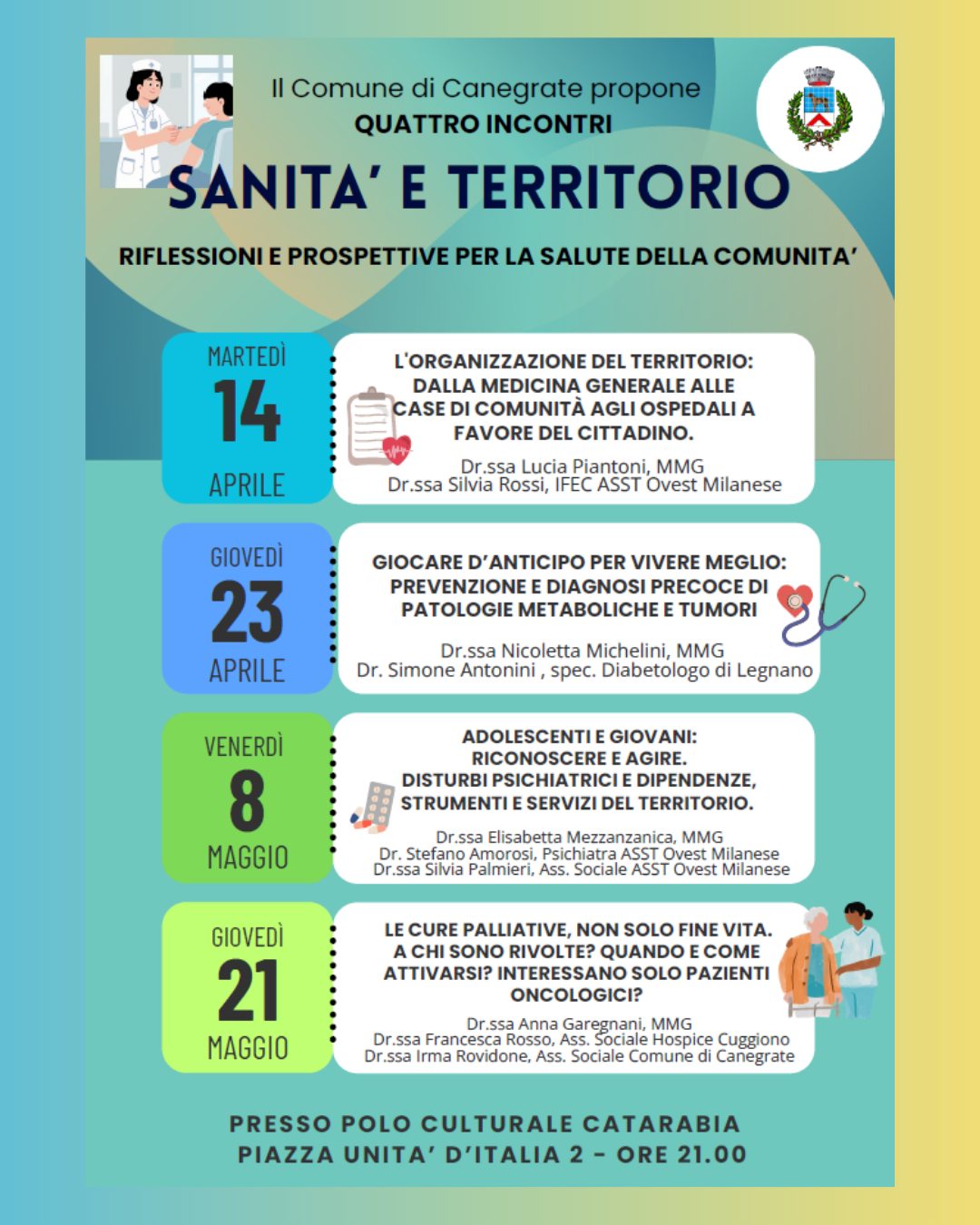 Il Comune di Canegrate propone
QUATTRO INCONTRI

SANITA' E TERRITORIO

RIFLESSIONI E PROSPETTIVE PER LA SALUTE DELLA COMUNITA'

MARTEDÌ
14
APRILE

L'ORGANIZZAZIONE DEL TERRITORIO: DALLA MEDICINA GENERALE ALLE CASE DI COMUNITÀ AGLI OSPEDALI A FAVORE DEL CITTADINO.

Dr.ssa Lucia Piantoni, MMG
Dr.ssa Silvia Rossi, IFEC ASST Ovest Milanese

GIOVEDÌ
23
APRILE

GIOCARE D'ANTICIPO PER VIVERE MEGLIO: PREVENZIONE E DIAGNOSI PRECOCE DI PATOLOGIE METABOLICHE E TUMORI

Dr.ssa Nicoletta Michelini, MMG
Dr. Simone Antonini , spec. Diabetologo di Legnano

VENERDÌ
8
MAGGIO

ADOLESCENTI E GIOVANI: RICONOSCERE E AGIRE. DISTURBI PSICHIATRICI E DIPENDENZE, STRUMENTI E SERVIZI DEL TERRITORIO.

Dr.ssa Elisabetta Mezzanzanica, MMG
Dr. Stefano Amorosi, Psichiatra ASST Ovest Milanese
Dr.ssa Silvia Palmieri, Ass. Sociale ASST Ovest Milanese

GIOVEDÌ
21
MAGGIO

LE CURE PALLIATIVE, NON SOLO FINE VITA. A CHI SONO RIVOLTE? QUANDO E COME ATTIVARSI? INTERESSANO SOLO PAZIENTI ONCOLOGICI?

Dr.ssa Anna Garegnani, MMG
Dr.ssa Francesca Rosso, Ass. Sociale Hospice Cuggiono
Dr.ssa Irma Rovidone, Ass. Sociale Comune di Canegrate

PRESSO POLO CULTURALE CATARABIA
PIAZZA UNITA' D'ITALIA 2 - ORE 21.00